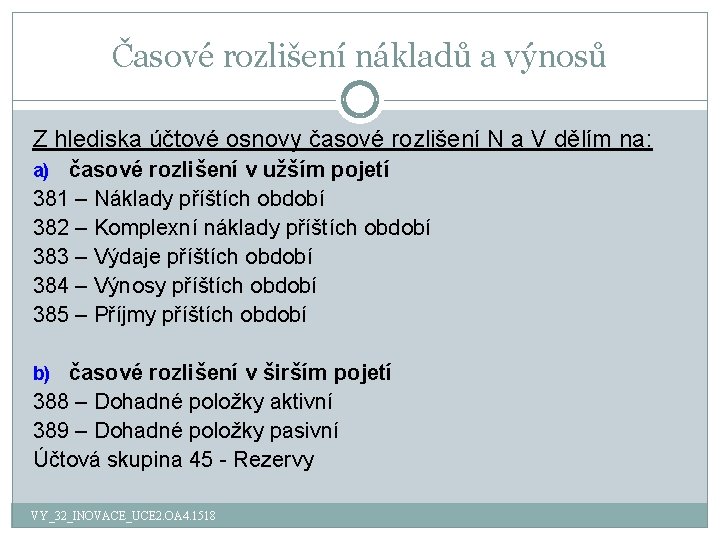 Časové rozlišení nákladů a výnosů

Z hlediska účtové osnovy časové rozlišení N a V dělím na:

a) časové rozlišení v užším pojetí
381 – Náklady příštích období
382 – Komplexní náklady příštích období
383 – Výdaje příštích období
384 – Výnosy příštích období
385 – Příjmy příštích období

b) časové rozlišení v širším pojetí
388 – Dohadné položky aktivní
389 – Dohadné položky pasivní
Účtová skupina 45 - Rezervy

VY_32_INOVACE_UCE2.OA4.1518